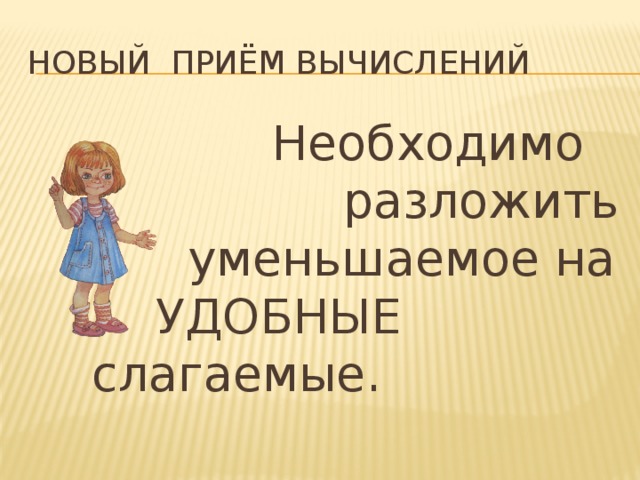 НОВЫЙ ПРИЁМ ВЫЧИСЛЕНИЙ

Необходимо разложить уменьшаемое на УДОБНЫЕ слагаемые.